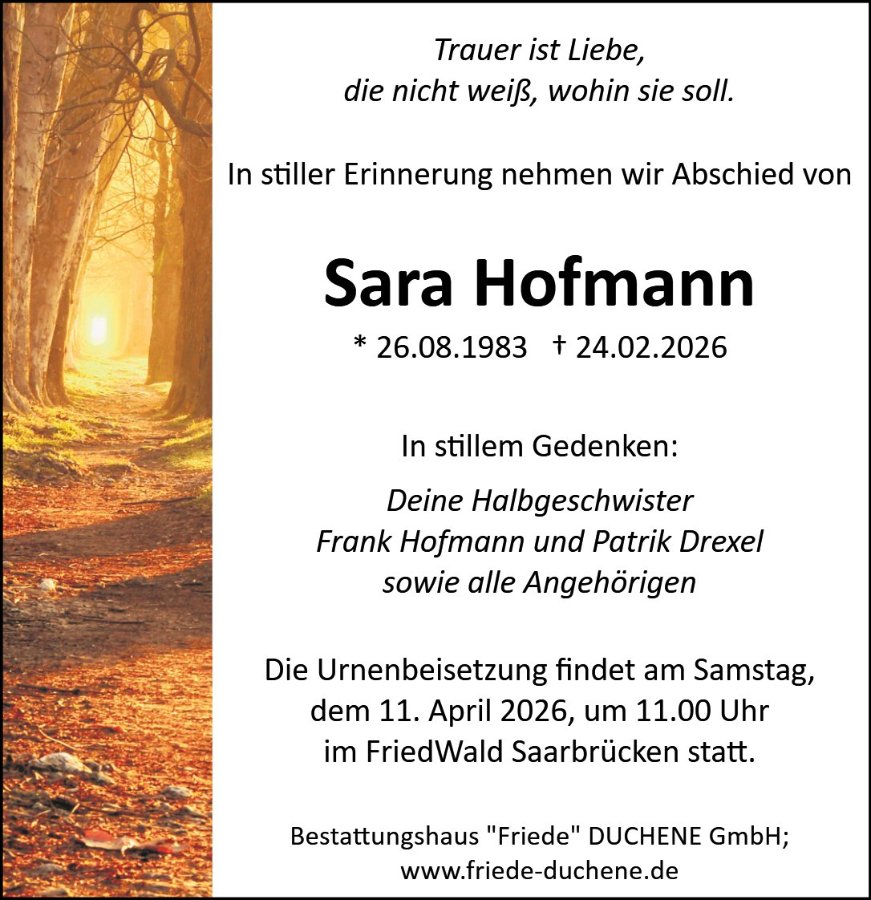 Trauer ist Liebe,
die nicht weiß, wohin sie soll.

In stiller Erinnerung nehmen wir Abschied von

Sara Hofmann

* 26.08.1983 † 24.02.2026

In stillem Gedenken:

Deine Halbgeschwister
Frank Hofmann und Patrik Drexel
sowie alle Angehörigen

Die Urnenbeisetzung findet am Samstag, dem 11. April 2026, um 11.00 Uhr im FriedWald Saarbrücken statt.

Bestattungshaus "Friede" DUCHENE GmbH;
www.friede-duchene.de